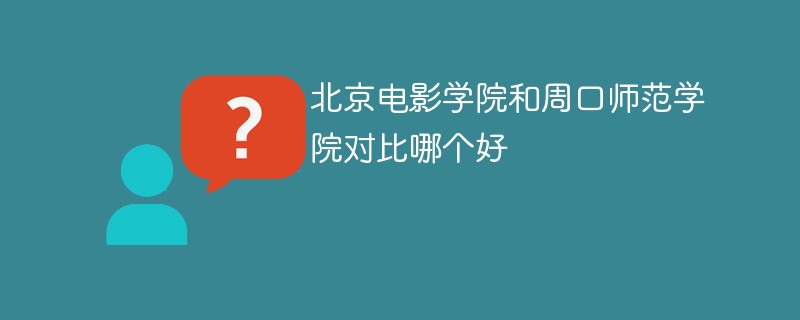 ?

北京电影学院和周口师范学院对比哪个好